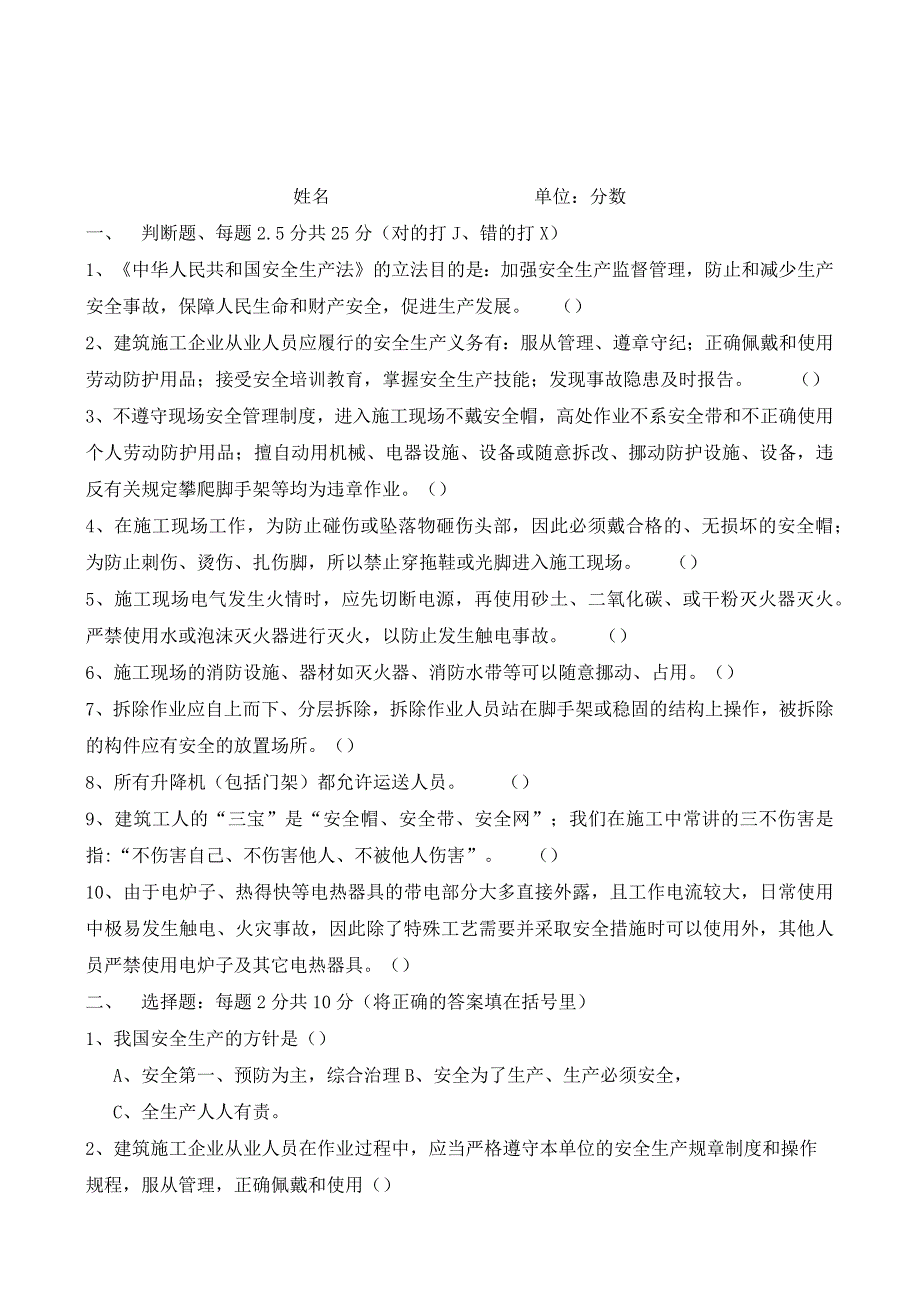 姓名 单位：分数

一、 判断题、每题 2.5 分共 25 分（对的打 J、错的打 X）

1、《中华人民共和国安全生产法》的立法目的是：加强安全生产监督管理，防止和减少生产安全事故，保障人民生命和财产安全，促进生产发展。 （）

2、建筑施工企业从业人员应履行的安全生产义务有：服从管理、遵章守纪；正确佩戴和使用劳动防护用品；接受安全培训教育，掌握安全生产技能；发现事故隐患及时报告。 （）

3、不遵守现场安全管理制度，进入施工现场不戴安全帽，高处作业不系安全带和不正确使用个人劳动防护用品；擅自动用机械、电器设施、设备或随意拆改、挪动防护设施、设备，违反有关规定攀爬脚手架等均为违章作业。（）

4、在施工现场工作，为防止碰伤或坠落物砸伤头部，因此必须戴合格的、无损坏的安全帽；为防止刺伤、烫伤、扎伤脚，所以禁止穿拖鞋或光脚进入施工现场。 （）

5、施工现场电气发生火情时，应先切断电源，再使用砂土、二氧化碳、或干粉灭火器灭火。严禁使用水或泡沫灭火器进行灭火，以防止发生触电事故。 （）

6、施工现场的消防设施、器材如灭火器、消防水带等可以随意挪动、占用。（）

7、拆除作业应自上而下、分层拆除，拆除作业人员站在脚手架或稳固的结构上操作，被拆除的构件应有安全的放置场所。（）

8、所有升降机（包括门架）都允许运送人员。 （）

9、建筑工人的“三宝”是“安全帽、安全带、安全网”；我们在施工中常讲的三不伤害是指：“不伤害自己、不伤害他人、不被他人伤害”。 （）

10、由于电炉子、热得快等电热器具的带电部分大多直接外露，且工作电流较大，日常使用中极易发生触电、火灾事故，因此除了特殊工艺需要并采取安全措施时可以使用外，其他人员严禁使用电炉子及其它电热器具。（）

二、 选择题：每题 2 分共 10 分（将正确的答案填在括号里）

1、我国安全生产的方针是（）

A、安全第一、预防为主，综合治理 B、安全为了生产、生产必须安全，

C、全生产人人有责。

2、建筑施工企业从业人员在作业过程中，应当严格遵守本单位的安全生产规章制度和操作规程，服从管理，正确佩戴和使用（）